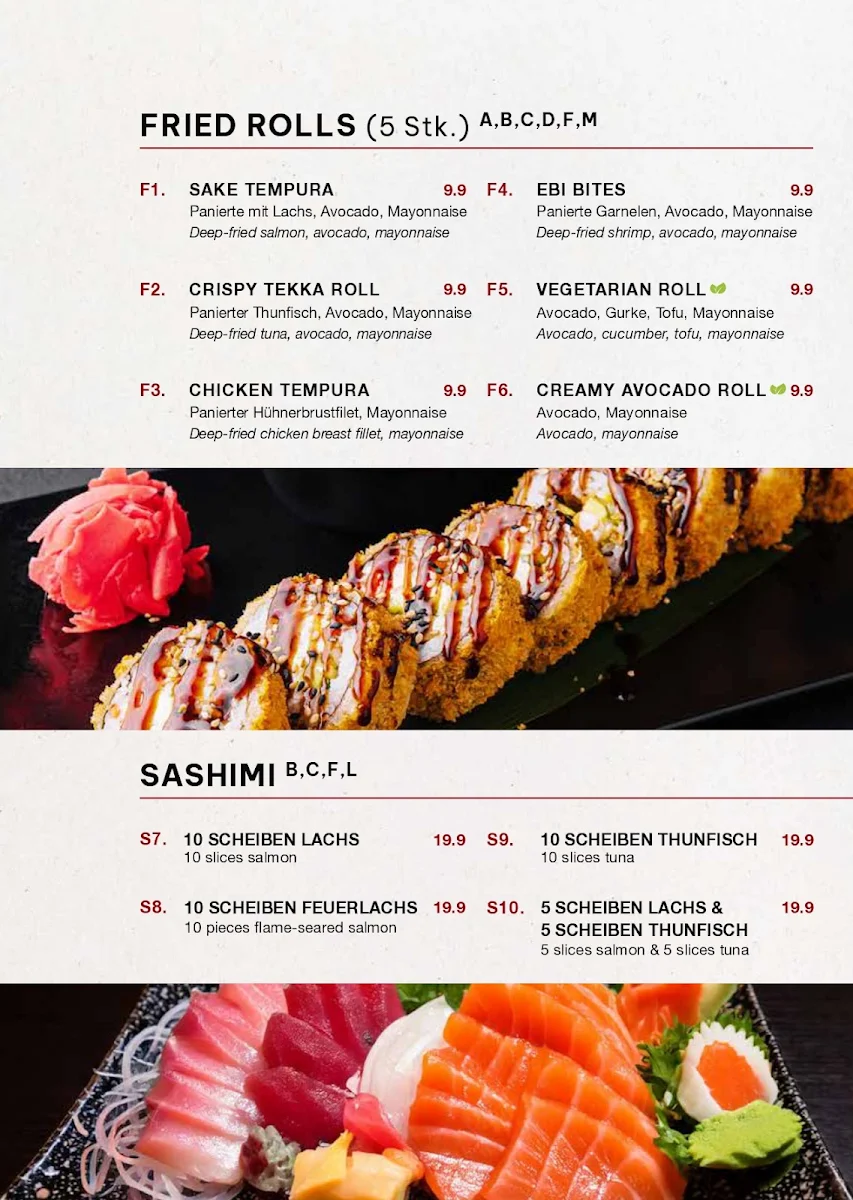 FRIED ROLLS (5 Stk.) A,B,C,D,F,M

F1. SAKE TEMPURA 9.9
Panierte mit Lachs, Avocado, Mayonnaise
Deep-fried salmon, avocado, mayonnaise

F2. CRISPY TEKKA ROLL 9.9
Panierter Thunfisch, Avocado, Mayonnaise
Deep-fried tuna, avocado, mayonnaise

F3. CHICKEN TEMPURA 9.9
Panierter Hühnerbrustfilet, Mayonnaise
Deep-fried chicken breast fillet, mayonnaise

F4. EBI BITES 9.9
Panierte Garnelen, Avocado, Mayonnaise
Deep-fried shrimp, avocado, mayonnaise

F5. VEGETARIAN ROLL 9.9
Avocado, Gurke, Tofu, Mayonnaise
Avocado, cucumber, tofu, mayonnaise

F6. CREAMY AVOCADO ROLL 9.9
Avocado, Mayonnaise
Avocado, mayonnaise

SASHIMI B,C,F,L

S7. 10 SCHEIBEN LACHS 19.9
10 slices salmon

S8. 10 SCHEIBEN FEUERLACHS 19.9
10 pieces flame-seared salmon

S9. 10 SCHEIBEN THUNFISCH 19.9
10 slices tuna

S10. 5 SCHEIBEN LACHS & 5 SCHEIBEN THUNFISCH 19.9
5 slices salmon & 5 slices tuna